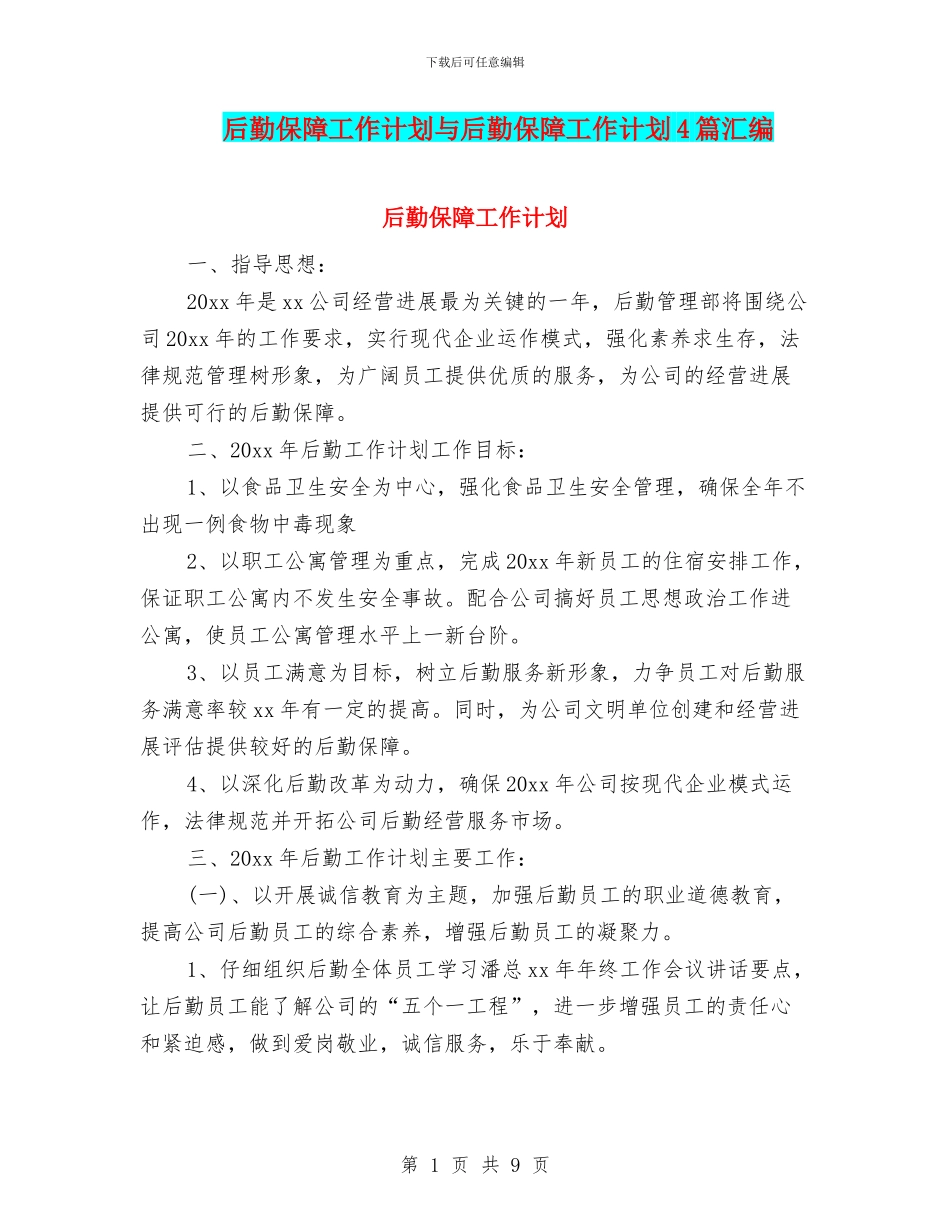 下载后可任意编辑

后勤保障工作计划与后勤保障工作计划4篇汇编

后勤保障工作计划

一、指导思想：

20xx年是xx公司经营进展最为关键的一年，后勤管理部将围绕公司20xx年的工作要求，实行现代企业运作模式，强化素养求生存，法律规范管理树形象，为广阔员工提供优质的服务，为公司的经营进展提供可行的后勤保障。

二、20xx年后勤工作计划工作目标：

1、以食品卫生安全为中心，强化食品卫生安全管理，确保全年不出现一例食物中毒现象

2、以职工公寓管理为重点，完成20xx年新员工的住宿安排工作，保证职工公寓内不发生安全事故。配合公司搞好员工思想政治工作进公寓，使员工公寓管理水平上一新台阶。

3、以员工满意为目标，树立后勤服务新形象，力争员工对后勤服务满意率较xx年有一定的提高。同时，为公司文明单位创建和经营进展评估提供较好的后勤保障。

4、以深化后勤改革为动力，确保20xx年公司按现代企业模式运作，法律规范并开拓公司后勤经营服务市场。

三、20xx年后勤工作计划主要工作：

(一)、以开展诚信教育为主题，加强后勤员工的职业道德教育，提高公司后勤员工的综合素养，增强后勤员工的凝聚力。

1、仔细组织后勤全体员工学习潘总xx年年终工作会议讲话要点，让后勤员工能了解公司的“五个一工程”，进一步增强员工的责任心和紧迫感，做到爱岗敬业，诚信服务，乐于奉献。

第 1 页 共 9 页